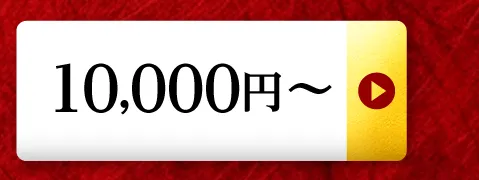 10,000円～